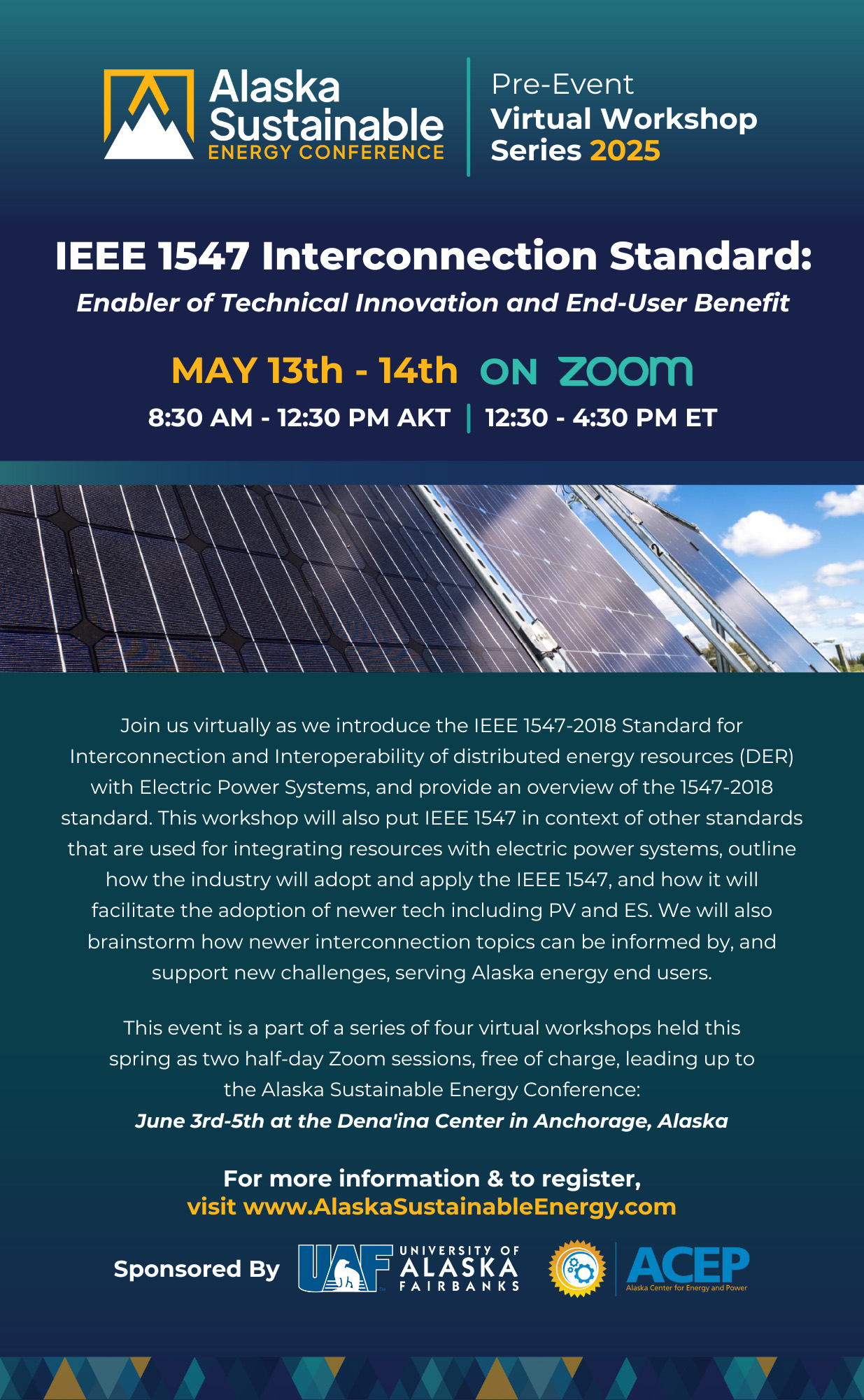 Alaska Sustainable
ENERGY CONFERENCE

Pre-Event
Virtual Workshop
Series 2025

IEEE 1547 Interconnection Standard:

Enabler of Technical Innovation and End-User Benefit

MAY 13th - 14th ON zoom

8:30 AM - 12:30 PM AKT | 12:30 - 4:30 PM ET

Join us virtually as we introduce the IEEE 1547-2018 Standard for Interconnection and Interoperability of distributed energy resources (DER) with Electric Power Systems, and provide an overview of the 1547-2018 standard. This workshop will also put IEEE 1547 in context of other standards that are used for integrating resources with electric power systems, outline how the industry will adopt and apply the IEEE 1547, and how it will facilitate the adoption of newer tech including PV and ES. We will also brainstorm how newer interconnection topics can be informed by, and support new challenges, serving Alaska energy end users.

This event is a part of a series of four virtual workshops held this spring as two half-day Zoom sessions, free of charge, leading up to the Alaska Sustainable Energy Conference:
June 3rd-5th at the Dena'ina Center in Anchorage, Alaska

For more information & to register,
visit www.AlaskaSustainableEnergy.com

Sponsored By UAF UNIVERSITY OF ALASKA FAIRBANKS ACEP Alaska Center for Energy and Power